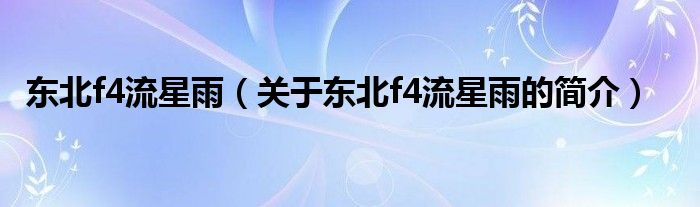 东北f4流星雨（关于东北f4流星雨的简介）